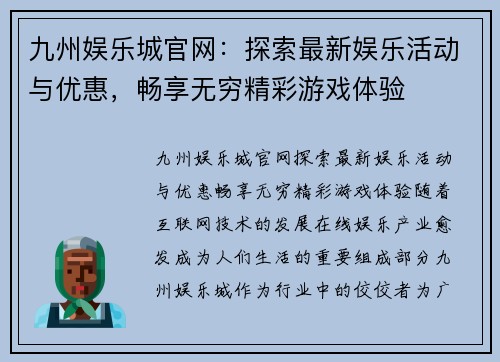 九州娱乐城官网：探索最新娱乐活动与优惠，畅享无穷精彩游戏体验

九州娱乐城官网探索最新娱乐活动与优惠畅享无穷精彩游戏体验随着互联网技术的发展在线娱乐产业愈发成为人们生活的重要组成部分九州娱乐城作为行业中的佼佼者为广